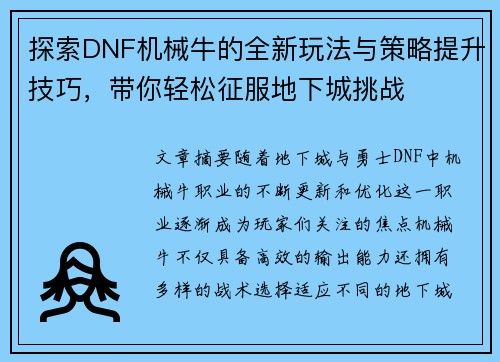 探索DNF机械牛的全新玩法与策略提升技巧，带你轻松征服地下城挑战

文章摘要随着地下城与勇士DNF中机械牛职业的不断更新和优化这一职业逐渐成为玩家们关注的焦点机械牛不仅具备高效的输出能力还拥有多样的战术选择适应不同的地下城